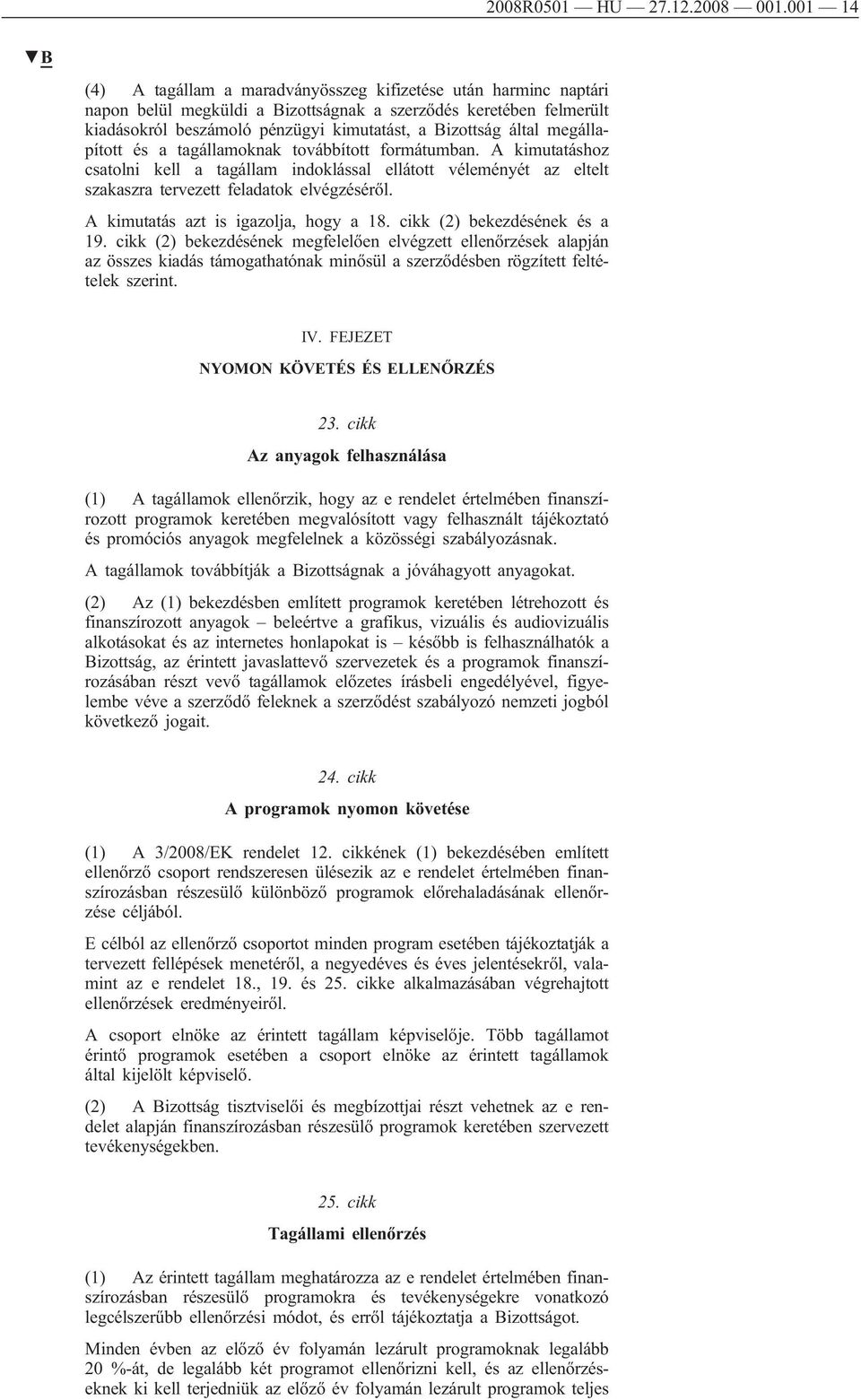 2008R0501 — HU — 27.12.2008 — 001.001 — 14

▼B

(4) A tagállam a maradványösszeg kifizetése után harminc naptári napon belül megküldi a Bizottságnak a szerződés keretében felmerült kiadásokról beszámoló pénzügyi kimutatást, a Bizottság által megállapított és a tagállamoknak továbbított formátumban. A kimutatáshoz csatolni kell a tagállam indoklással ellátott véleményét az eltelt szakaszra tervezett feladatok elvégzéséről.

A kimutatás azt is igazolja, hogy a 18. cikk (2) bekezdésének és a 19. cikk (2) bekezdésének megfelelően elvégzett ellenőrzések alapján az összes kiadás támogathatónak minősül a szerződésben rögzített feltételek szerint.

IV. FEJEZET

NYOMON KÖVETÉS ÉS ELLENŐRZÉS

23. cikk

Az anyagok felhasználása

(1) A tagállamok ellenőrzik, hogy az e rendelet értelmében finanszírozott programok keretében megvalósított vagy felhasznált tájékoztató és promóciós anyagok megfelelnek a közösségi szabályozásnak.

A tagállamok továbbítják a Bizottságnak a jóváhagyott anyagokat.

(2) Az (1) bekezdésben említett programok keretében létrehozott és finanszírozott anyagok – beleértve a grafikus, vizuális és audiovizuális alkotásokat és az internetes honlapokat is – később is felhasználhatók a Bizottság, az érintett javaslattevő szervezetek és a programok finanszírozásában részt vevő tagállamok előzetes írásbeli engedélyével, figyelembe véve a szerződő feleknek a szerződést szabályozó nemzeti jogból következő jogait.

24. cikk

A programok nyomon követése

(1) A 3/2008/EK rendelet 12. cikkének (1) bekezdésében említett ellenőrző csoport rendszeresen ülésezik az e rendelet értelmében finanszírozásban részesülő különböző programok előrehaladásának ellenőrzése céljából.

E célból az ellenőrző csoportot minden program esetében tájékoztatják a tervezett fellépések menetéről, a negyedéves és éves jelentésekről, valamint az e rendelet 18., 19. és 25. cikke alkalmazásában végrehajtott ellenőrzések eredményeiről.

A csoport elnöke az érintett tagállam képviselője. Több tagállamot érintő programok esetében a csoport elnöke az érintett tagállamok által kijelölt képviselő.

(2) A Bizottság tisztviselői és megbízottjai részt vehetnek az e rendelet alapján finanszírozásban részesülő programok keretében szervezett tevékenységekben.

25. cikk

Tagállami ellenőrzés

(1) Az érintett tagállam meghatározza az e rendelet értelmében finanszírozásban részesülő programokra és tevékenységekre vonatkozó legcélszerűbb ellenőrzési módot, és erről tájékoztatja a Bizottságot.

Minden évben az előző év folyamán lezárult programoknak legalább 20 %-át, de legalább két programot ellenőrizni kell, és az ellenőrzéseknek ki kell terjedniük az előző év folyamán lezárult programok teljes